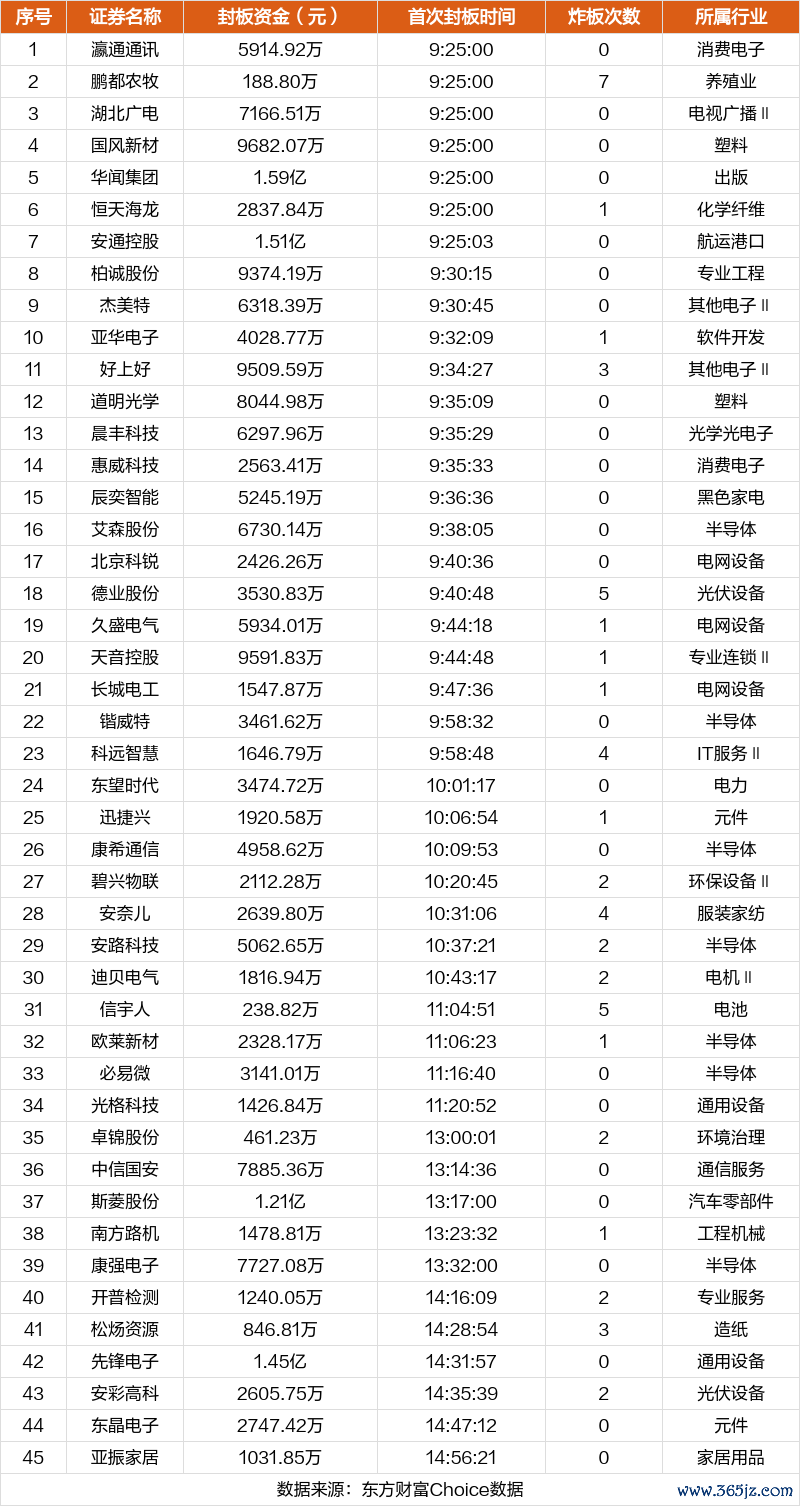 | 序号 | 证券名称 | 封板资金（元） | 首次封板时间 | 炸板次数 | 所属行业 |
|---|---|---|---|---|---|
| 1 | 瀛通通讯 | 5914.92万 | 9:25:00 | 0 | 消费电子 |
| 2 | 鹏都农牧 | 188.80万 | 9:25:00 | 7 | 养殖业 |
| 3 | 湖北广电 | 7166.51万 | 9:25:00 | 0 | 电视广播Ⅱ |
| 4 | 国风新材 | 9682.07万 | 9:25:00 | 0 | 塑料 |
| 5 | 华闻集团 | 1.59亿 | 9:25:00 | 0 | 出版 |
| 6 | 恒天海龙 | 2837.84万 | 9:25:00 | 1 | 化学纤维 |
| 7 | 安通控股 | 1.51亿 | 9:25:03 | 0 | 航运港口 |
| 8 | 柏诚股份 | 9374.19万 | 9:30:15 | 0 | 专业工程 |
| 9 | 杰美特 | 6318.39万 | 9:30:45 | 0 | 其他电子Ⅱ |
| 10 | 亚华电子 | 4028.77万 | 9:32:09 | 1 | 软件开发 |
| 11 | 好上好 | 9509.59万 | 9:34:27 | 3 | 其他电子Ⅱ |
| 12 | 道明光学 | 8044.98万 | 9:35:09 | 0 | 塑料 |
| 13 | 晨丰科技 | 6297.96万 | 9:35:29 | 0 | 光学光电子 |
| 14 | 惠威科技 | 2563.41万 | 9:35:33 | 0 | 消费电子 |
| 15 | 辰奕智能 | 5245.19万 | 9:36:36 | 0 | 黑色家电 |
| 16 | 艾森股份 | 6730.14万 | 9:38:05 | 0 | 半导体 |
| 17 | 北京科锐 | 2426.26万 | 9:40:36 | 0 | 电网设备 |
| 18 | 德业股份 | 3530.83万 | 9:40:48 | 5 | 光伏设备 |
| 19 | 久盛电气 | 5934.01万 | 9:44:18 | 1 | 电网设备 |
| 20 | 天音控股 | 9591.83万 | 9:44:48 | 1 | 专业连锁Ⅱ |
| 21 | 长城电工 | 1547.87万 | 9:47:36 | 1 | 电网设备 |
| 22 | 锴威特 | 3461.62万 | 9:58:32 | 0 | 半导体 |
| 23 | 科远智慧 | 1646.79万 | 9:58:48 | 4 | IT服务Ⅱ |
| 24 | 东望时代 | 3474.72万 | 10:01:17 | 0 | 电力 |
| 25 | 迅捷兴 | 1920.58万 | 10:06:54 | 1 | 元件 |
| 26 | 康希通信 | 4958.62万 | 10:09:53 | 0 | 半导体 |
| 27 | 碧兴物联 | 2112.28万 | 10:20:45 | 2 | 环保设备Ⅱ |
| 28 | 安奈儿 | 2639.80万 | 10:31:06 | 4 | 服装家纺 |
| 29 | 安路科技 | 5062.65万 | 10:37:21 | 2 | 半导体 |
| 30 | 迪贝电气 | 1816.94万 | 10:43:17 | 2 | 电机Ⅱ |
| 31 | 信宇人 | 238.82万 | 11:04:51 | 5 | 电池 |
| 32 | 欧莱新材 | 2328.17万 | 11:06:23 | 1 | 半导体 |
| 33 | 必易微 | 3141.01万 | 11:16:40 | 0 | 半导体 |
| 34 | 光格科技 | 1426.84万 | 11:20:52 | 0 | 通用设备 |
| 35 | 卓锦股份 | 461.23万 | 13:00:01 | 2 | 环境治理 |
| 36 | 中信国安 | 7885.36万 | 13:14:36 | 0 | 通信服务 |
| 37 | 斯菱股份 | 1.21亿 | 13:17:00 | 0 | 汽车零部件 |
| 38 | 南方路机 | 1478.81万 | 13:23:32 | 1 | 工程机械 |
| 39 | 康强电子 | 7727.08万 | 13:32:00 | 0 | 半导体 |
| 40 | 开普检测 | 1240.05万 | 14:16:09 | 2 | 专业服务 |
| 41 | 松炀资源 | 846.81万 | 14:28:54 | 3 | 造纸 |
| 42 | 先锋电子 | 1.45亿 | 14:31:57 | 0 | 通用设备 |
| 43 | 安彩高科 | 2605.75万 | 14:35:39 | 2 | 光伏设备 |
| 44 | 东晶电子 | 2747.42万 | 14:47:12 | 0 | 元件 |
| 45 | 亚振家居 | 1031.85万 | 14:56:21 | 0 | 家居用品 |

数据来源：东方财富Choice数据

www.365jz.com